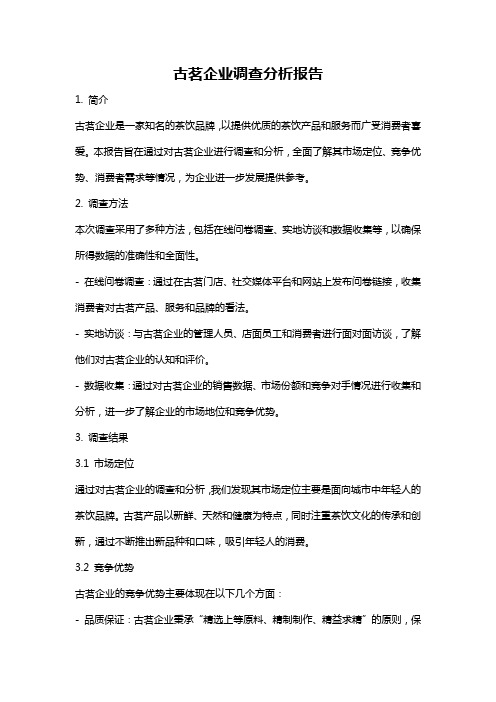 古茗企业调查分析报告

1. 简介

古茗企业是一家知名的茶饮品牌，以提供优质的茶饮产品和服务而广受消费者喜爱。本报告旨在通过对古茗企业进行调查和分析，全面了解其市场定位、竞争优势、消费者需求等情况，为企业进一步发展提供参考。

2. 调查方法

本次调查采用了多种方法，包括在线问卷调查、实地访谈和数据收集等，以确保所得数据的准确性和全面性。

- 在线问卷调查：通过在古茗门店、社交媒体平台和网站上发布问卷链接，收集消费者对古茗产品、服务和品牌的看法。

- 实地访谈：与古茗企业的管理人员、店面员工和消费者进行面对面访谈，了解他们对古茗企业的认知和评价。

- 数据收集：通过对古茗企业的销售数据、市场份额和竞争对手情况进行收集和分析，进一步了解企业的市场地位和竞争优势。

3. 调查结果

3.1 市场定位

通过对古茗企业的调查和分析，我们发现其市场定位主要是面向城市中年轻人的茶饮品牌。古茗产品以新鲜、天然和健康为特点，同时注重茶饮文化的传承和创新，通过不断推出新品种和口味，吸引年轻人的消费。

3.2 竞争优势

古茗企业的竞争优势主要体现在以下几个方面：

- 品质保证：古茗企业秉承“精选上等原料、精制制作、精益求精”的原则，保